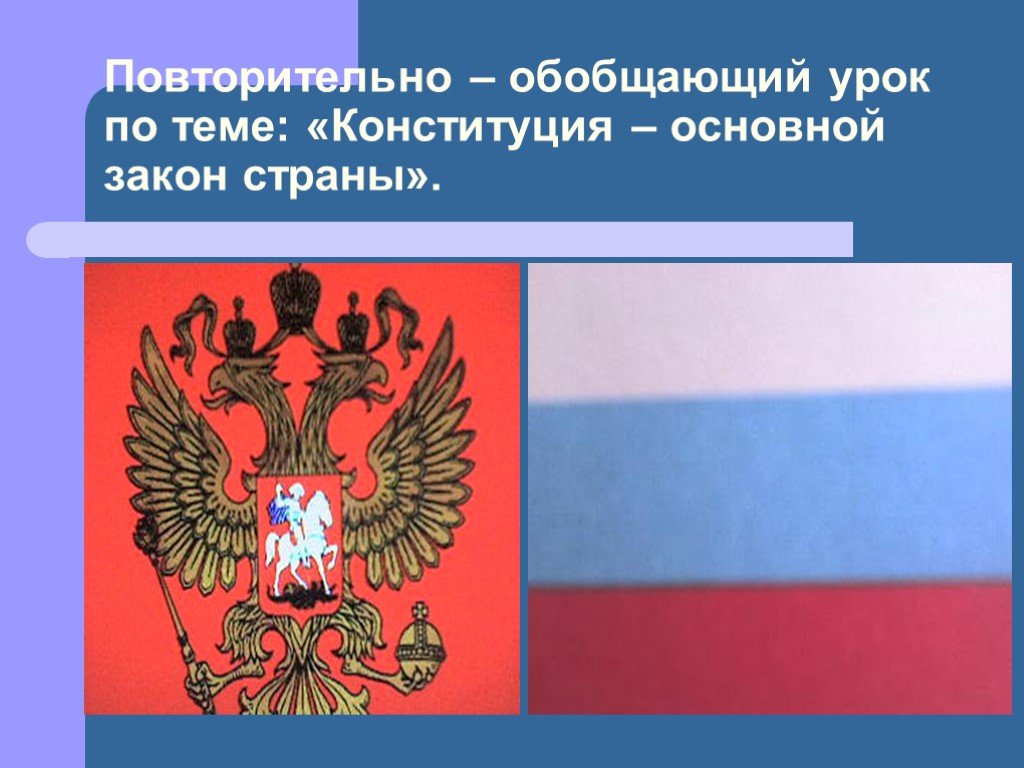 Повторительно – обобщающий урок по теме: «Конституция – основной закон страны».